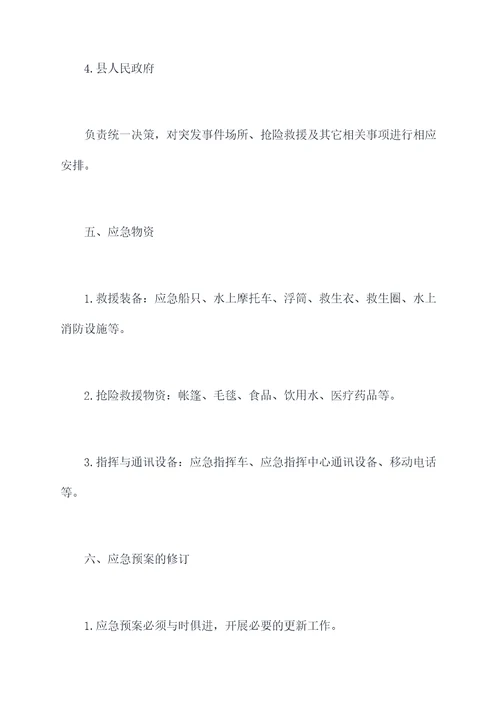 4. 县人民政府

负责统一决策，对突发事件场所、抢险救援及其它相关事项进行相应安排。

五、应急物资

1. 救援装备：应急船只、水上摩托车、浮筒、救生衣、救生圈、水上消防设施等。

2. 抢险救援物资：帐篷、毛毯、食品、饮用水、医疗药品等。

3. 指挥与通讯设备：应急指挥车、应急指挥中心通讯设备、移动电话等。

六、应急预案的修订

1. 应急预案必须与时俱进，开展必要的更新工作。